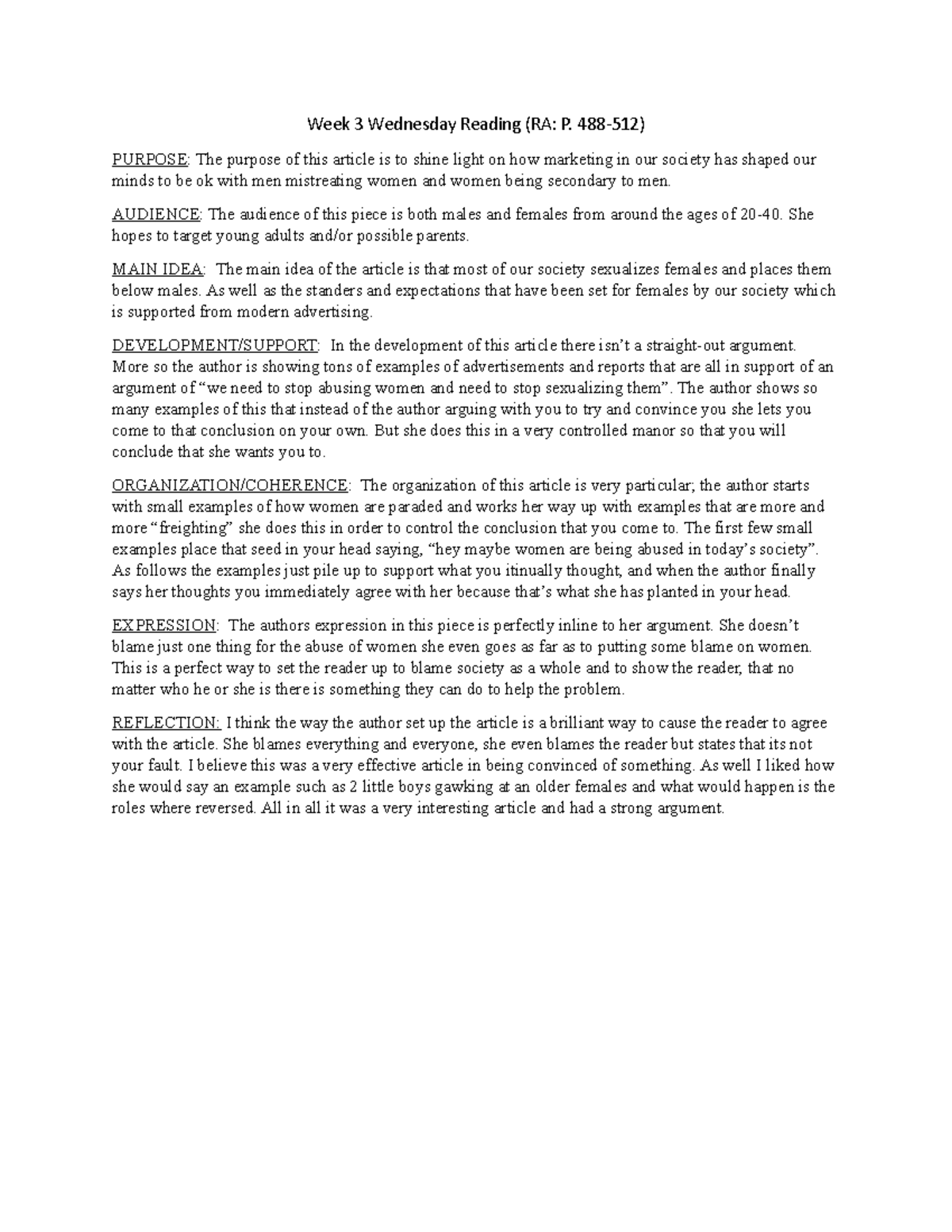 Week 3 Wednesday Reading (RA: P. 488-512)

PURPOSE: The purpose of this article is to shine light on how marketing in our society has shaped our minds to be ok with men mistreating women and women being secondary to men.

AUDIENCE: The audience of this piece is both males and females from around the ages of 20-40. She hopes to target young adults and/or possible parents.

MAIN IDEA: The main idea of the article is that most of our society sexualizes females and places them below males. As well as the standers and expectations that have been set for females by our society which is supported from modern advertising.

DEVELOPMENT/SUPPORT: In the development of this article there isn't a straight-out argument. More so the author is showing tons of examples of advertisements and reports that are all in support of an argument of "we need to stop abusing women and need to stop sexualizing them". The author shows so many examples of this that instead of the author arguing with you to try and convince you she lets you come to that conclusion on your own. But she does this in a very controlled manor so that you will conclude that she wants you to.

ORGANIZATION/COHERENCE: The organization of this article is very particular; the author starts with small examples of how women are paraded and works her way up with examples that are more and more "freighting" she does this in order to control the conclusion that you come to. The first few small examples place that seed in your head saying, "hey maybe women are being abused in today's society". As follows the examples just pile up to support what you itinually thought, and when the author finally says her thoughts you immediately agree with her because that's what she has planted in your head.

EXPRESSION: The authors expression in this piece is perfectly inline to her argument. She doesn't blame just one thing for the abuse of women she even goes as far as to putting some blame on women. This is a perfect way to set the reader up to blame society as a whole and to show the reader, that no matter who he or she is there is something they can do to help the problem.

REFLECTION: I think the way the author set up the article is a brilliant way to cause the reader to agree with the article. She blames everything and everyone, she even blames the reader but states that its not your fault. I believe this was a very effective article in being convinced of something. As well I liked how she would say an example such as 2 little boys gawking at an older females and what would happen is the roles where reversed. All in all it was a very interesting article and had a strong argument.